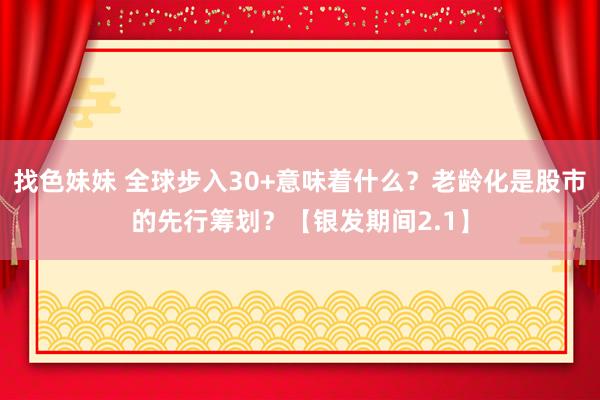 找色妹妹 全球步入30+意味着什么？老龄化是股市的先行筹划？【银发期间2.1】